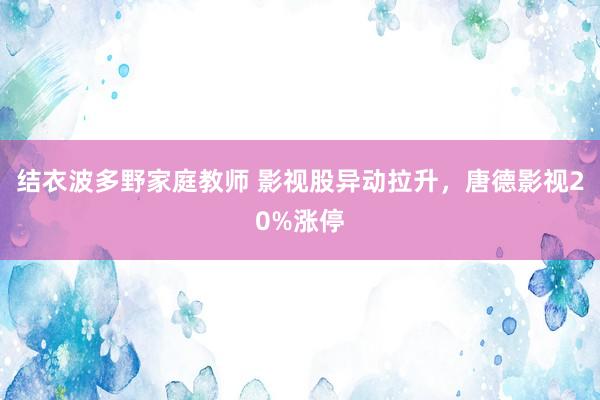 结衣波多野家庭教师 影视股异动拉升，唐德影视20%涨停